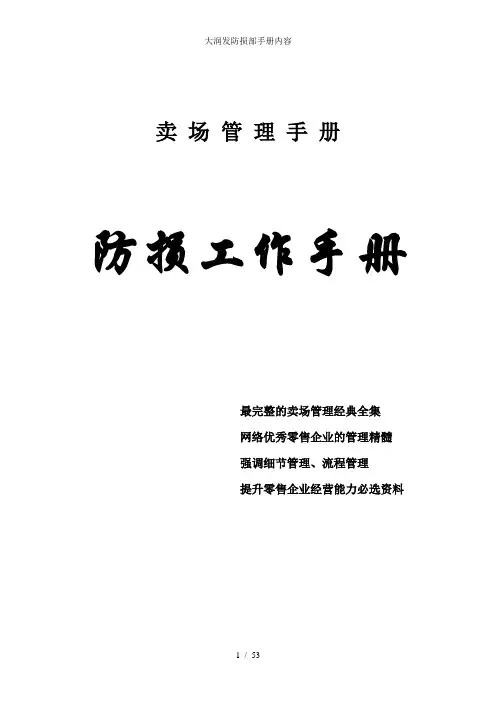 大润发防损部手册内容

卖场管理手册

防损工作手册

最完整的卖场管理经典全集

网络优秀零售企业的管理精髓

强调细节管理、流程管理

提升零售企业经营能力必选资料

1 / 53